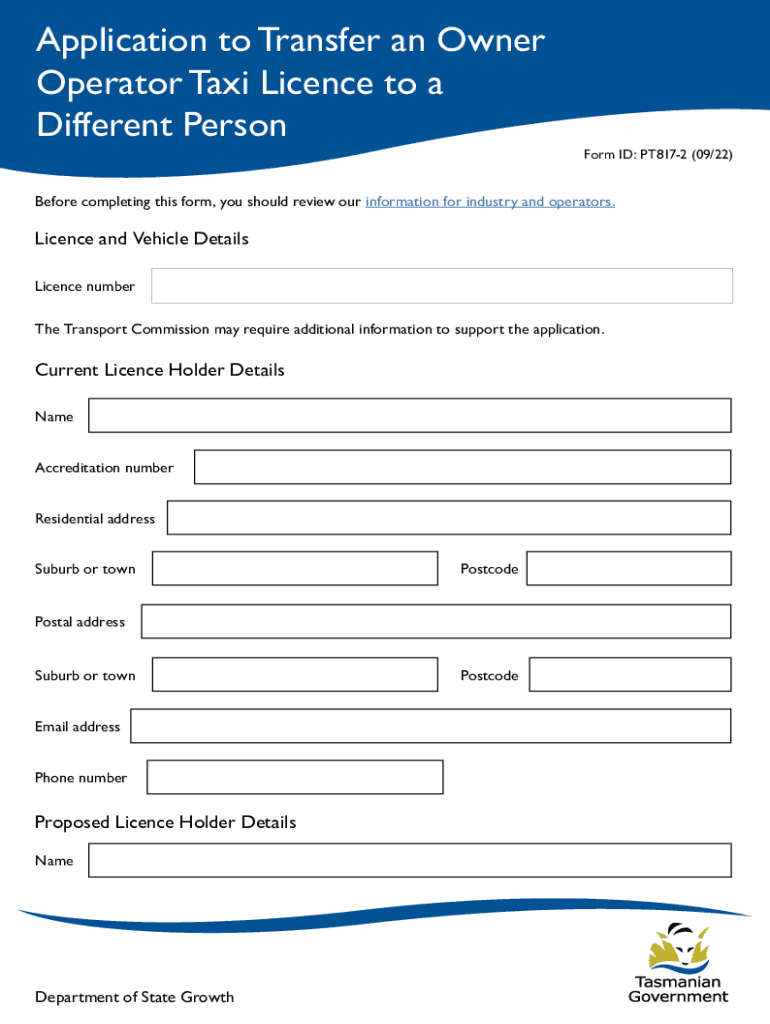 Application to Transfer an Owner Operator Taxi Licence to a Different Person

Form ID: PT817-2 (09/22)

Before completing this form, you should review our information for industry and operators.

Licence and Vehicle Details

Licence number

The Transport Commission may require additional information to support the application.

Current Licence Holder Details

Name

Accreditation number

Residential address

Suburb or town

Postcode

Postal address

Suburb or town

Postcode

Email address

Phone number

Proposed Licence Holder Details

Name

Department of State Growth

Tasmanian Government